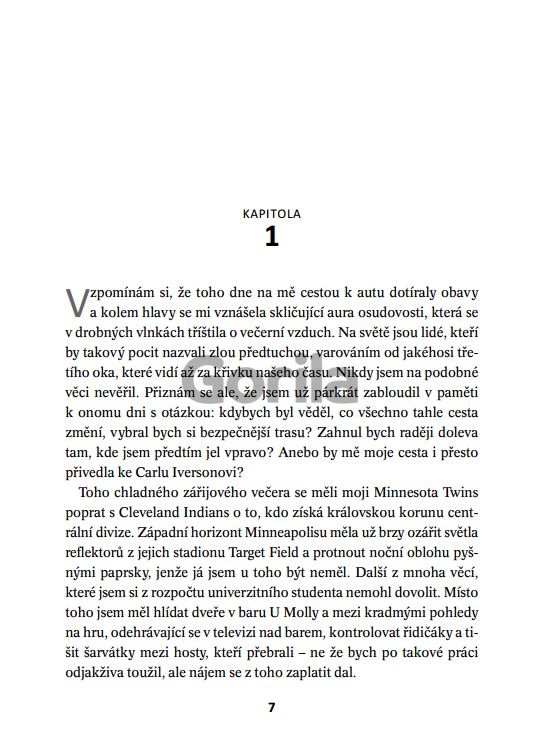 KAPITOLA
1

Vzpomínám si, že toho dne na mě cestou k autu dotíraly obavy a kolem hlavy se mi vznášela skličující aura osudovosti, která se v drobných vlnkách tříštila o večerní vzduch. Na světě jsou lidé, kteří by takový pocit nazvali zlou předtuchou, varováním od jakéhosi třetího oka, které vidí až za křivku našeho času. Nikdy jsem na podobné věci nevěřil. Přiznám se ale, že jsem už párkrát zabloudil v paměti k onomu dni s otázkou: kdybych byl věděl, co všechno tahle cesta změní, vybral bych si bezpečnější trasu? Zahnul bych raději doleva tam, kde jsem předtím jel vpravo? Anebo by mě moje cesta i přesto přivedla ke Carlu Iversonovi?

Toho chladného zářijového večera se měli moji Minnesota Twins poprat s Cleveland Indians o to, kdo získá královskou korunu centrální divize. Západní horizont Minneapolisu měla už brzy ozářit světla reflektorů z jejich stadionu Target Field a protnout noční oblohu pyšnými paprsky, jenže já jsem u toho být neměl. Další z mnoha věcí, které jsem si z rozpočtu univerzitního studenta nemohl dovolit. Místo toho jsem měl hlídat dveře v baru U Molly a mezi kradmými pohledy na hru, odehrávající se v televizi nad barem, kontrolovat řidičáky a tišit šarvátky mezi hosty, kteří přebrali – ne že bych po takové práci odjakživa toužil, ale nájem se z toho zaplatit dal.

Gorila

7